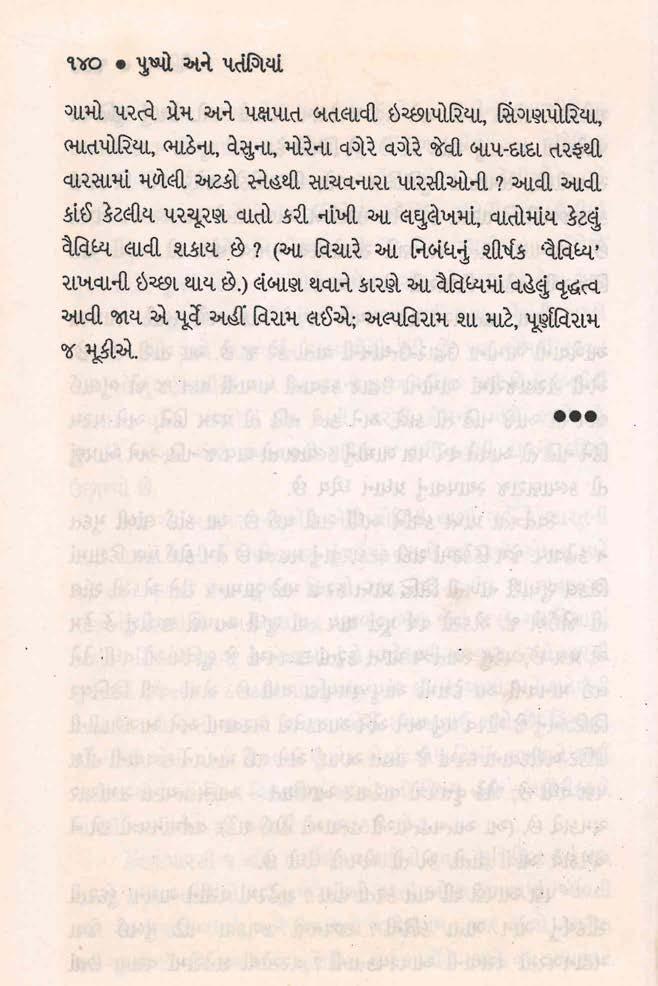 ૧૪૦ • પુષ્પો અને પતંગિયાં

ગામો પરત્વે પ્રેમ અને પક્ષપાત બતલાવી ઇચ્છાપોરિયા, સિંગણપોરિયા, ભાતપોરિયા, ભાઠેના, વેસુના, મોરેના વગેરે વગેરે જેવી બાપ-દાદા તરફથી વારસામાં મળેલી અટકો સ્નેહથી સાચવનારા પારસીઓની ? આવી આવી કાંઈ કેટલીય પરચૂરણ વાતો કરી નાંખી આ લઘુલેખમાં, વાતોમાંય કેટલું વૈવિધ્ય લાવી શકાય છે ? (આ વિચારે આ નિબંધનું શીર્ષક 'વૈવિધ્ય' રાખવાની ઇચ્છા થાય છે.) લંબાણ થવાને કારણે આ વૈવિધ્યમાં વહેલું વૃદ્ધત્વ આવી જાય એ પૂર્વે અહીં વિરામ લઈએ; અલ્પવિરામ શા માટે, પૂર્ણવિરામ જ મૂકીએ.

●●●